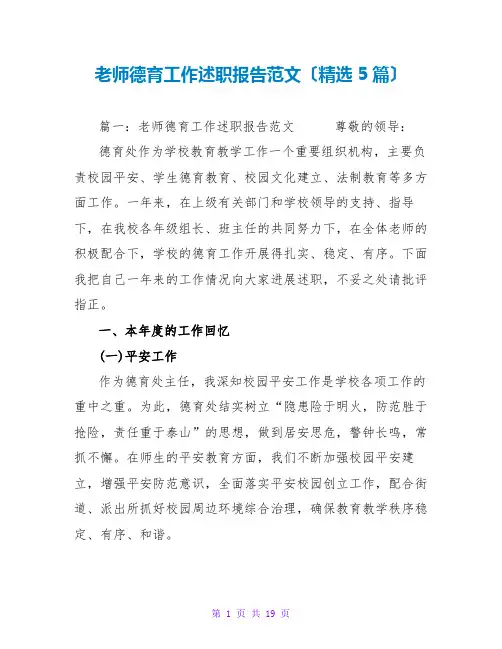 老师德育工作述职报告范文〔精选 5 篇〕

篇一：老师德育工作述职报告范文　　尊敬的领导：

德育处作为学校教育教学工作一个重要组织机构，主要负责校园平安、学生德育教育、校园文化建立、法制教育等多方面工作。一年来，在上级有关部门和学校领导的支持、指导下，在我校各年级组长、班主任的共同努力下，在全体老师的积极配合下，学校的德育工作开展得扎实、稳定、有序。下面我把自己一年来的工作情况向大家进展述职，不妥之处请批评指正。

一、本年度的工作回忆

(一)平安工作

作为德育处主任，我深知校园平安工作是学校各项工作的重中之重。为此，德育处结实树立“隐患险于明火，防范胜于抢险，责任重于泰山”的思想，做到居安思危，警钟长鸣，常抓不懈。在师生的平安教育方面，我们不断加强校园平安建立，增强平安防范意识，全面落实平安校园创立工作，配合街道、派出所抓好校园周边环境综合治理，确保教育教学秩序稳定、有序、和谐。

第 1 页 共 19 页